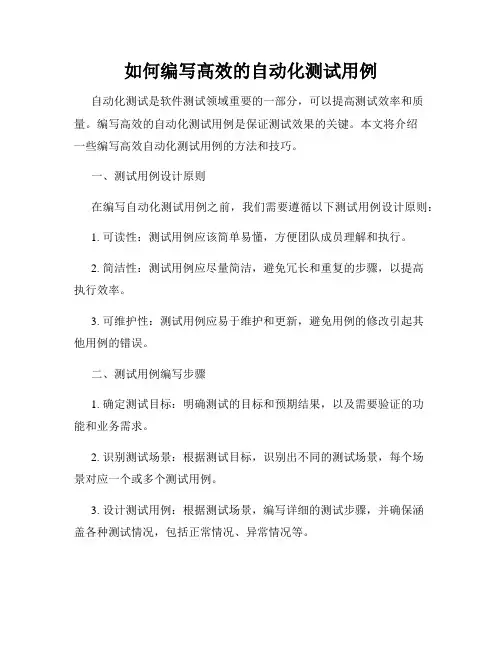 如何编写高效的自动化测试用例

自动化测试是软件测试领域重要的一部分，可以提高测试效率和质量。编写高效的自动化测试用例是保证测试效果的关键。本文将介绍一些编写高效自动化测试用例的方法和技巧。

一、测试用例设计原则

在编写自动化测试用例之前，我们需要遵循以下测试用例设计原则：

1. 可读性：测试用例应该简单易懂，方便团队成员理解和执行。

2. 简洁性：测试用例应尽量简洁，避免冗长和重复的步骤，以提高执行效率。

3. 可维护性：测试用例应易于维护和更新，避免用例的修改引起其他用例的错误。

二、测试用例编写步骤

1. 确定测试目标：明确测试的目标和预期结果，以及需要验证的功能和业务需求。

2. 识别测试场景：根据测试目标，识别出不同的测试场景，每个场景对应一个或多个测试用例。

3. 设计测试用例：根据测试场景，编写详细的测试步骤，并确保涵盖各种测试情况，包括正常情况、异常情况等。